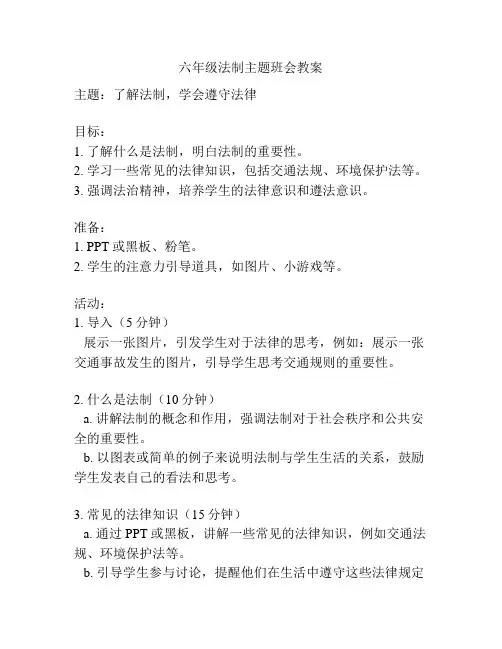 六年级法制主题班会教案

主题：了解法制，学会遵守法律

目标：
1. 了解什么是法制，明白法制的重要性。
2. 学习一些常见的法律知识，包括交通法规、环境保护法等。
3. 强调法治精神，培养学生的法律意识和遵法意识。

准备：
1. PPT 或黑板、粉笔。
2. 学生的注意力引导道具，如图片、小游戏等。

活动：
1. 导入（5 分钟）
展示一张图片，引发学生对于法律的思考，例如：展示一张交通事故发生的图片，引导学生思考交通规则的重要性。

2. 什么是法制（10 分钟）
a. 讲解法制的概念和作用，强调法制对于社会秩序和公共安全的重要性。
b. 以图表或简单的例子来说明法制与学生生活的关系，鼓励学生发表自己的看法和思考。

3. 常见的法律知识（15 分钟）
a. 通过 PPT 或黑板，讲解一些常见的法律知识，例如交通法规、环境保护法等。
b. 引导学生参与讨论，提醒他们在生活中遵守这些法律规定